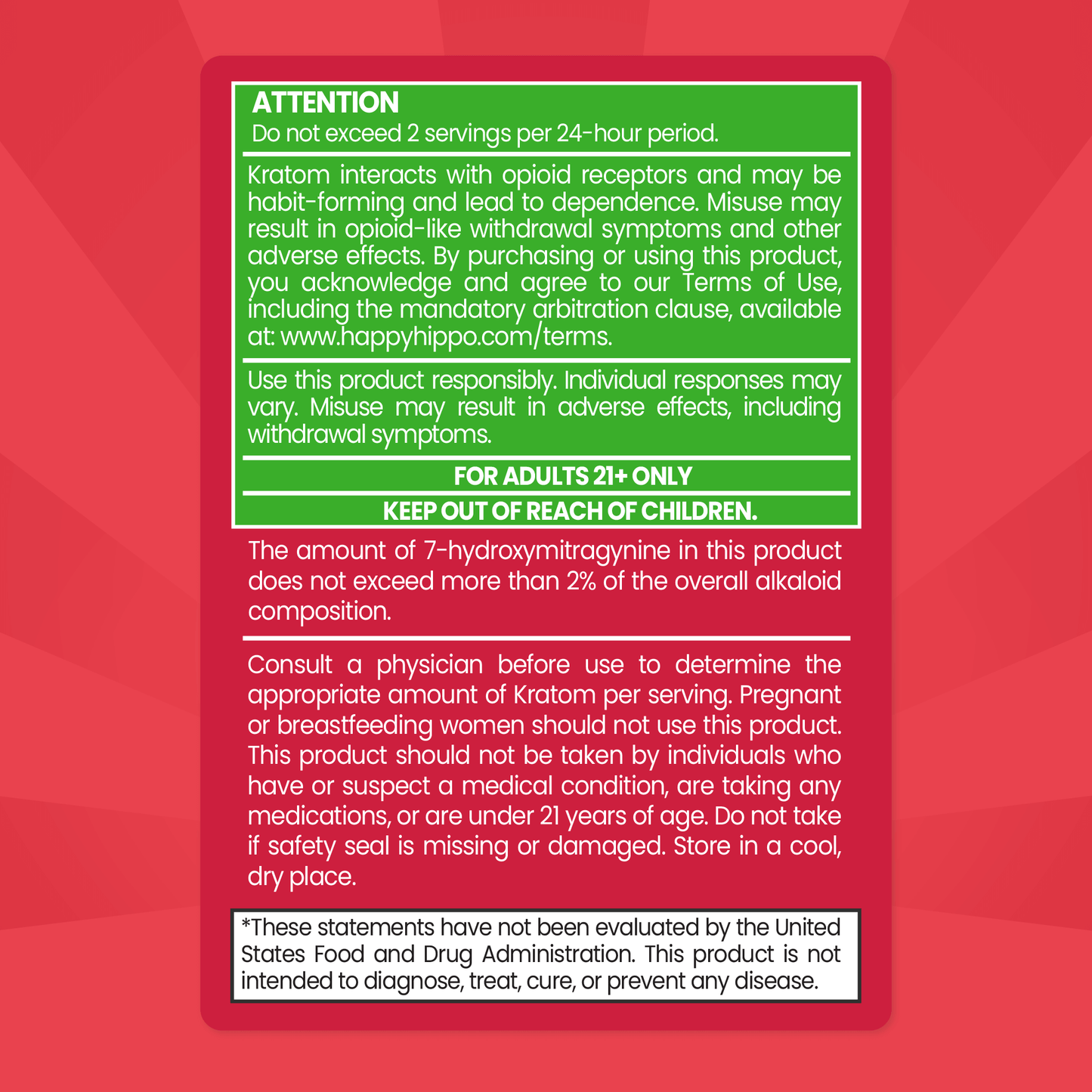 ATTENTION
Do not exceed 2 servings per 24-hour period.

Kratom interacts with opioid receptors and may be habit-forming and lead to dependence. Misuse may result in opioid-like withdrawal symptoms and other adverse effects. By purchasing or using this product, you acknowledge and agree to our Terms of Use, including the mandatory arbitration clause, available at: www.happyhippo.com/terms.

Use this product responsibly. Individual responses may vary. Misuse may result in adverse effects, including withdrawal symptoms.

FOR ADULTS 21+ ONLY

KEEP OUT OF REACH OF CHILDREN.

The amount of 7-hydroxymitragynine in this product does not exceed more than 2% of the overall alkaloid composition.

Consult a physician before use to determine the appropriate amount of Kratom per serving. Pregnant or breastfeeding women should not use this product. This product should not be taken by individuals who have or suspect a medical condition, are taking any medications, or are under 21 years of age. Do not take if safety seal is missing or damaged. Store in a cool, dry place.

*These statements have not been evaluated by the United States Food and Drug Administration. This product is not intended to diagnose, treat, cure, or prevent any disease.